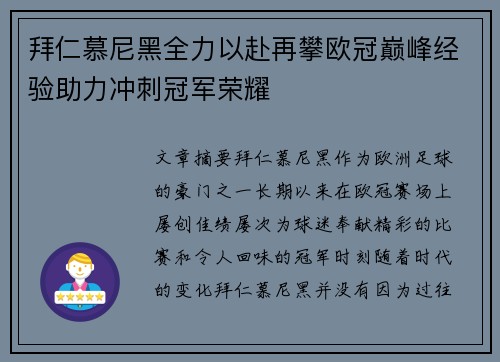 拜仁慕尼黑全力以赴再攀欧冠巅峰经验助力冲刺冠军荣耀

文章摘要拜仁慕尼黑作为欧洲足球的豪门之一长期以来在欧冠赛场上屡创佳绩屡次为球迷奉献精彩的比赛和令人回味的冠军时刻随着时代的变化拜仁慕尼黑并没有因为过往